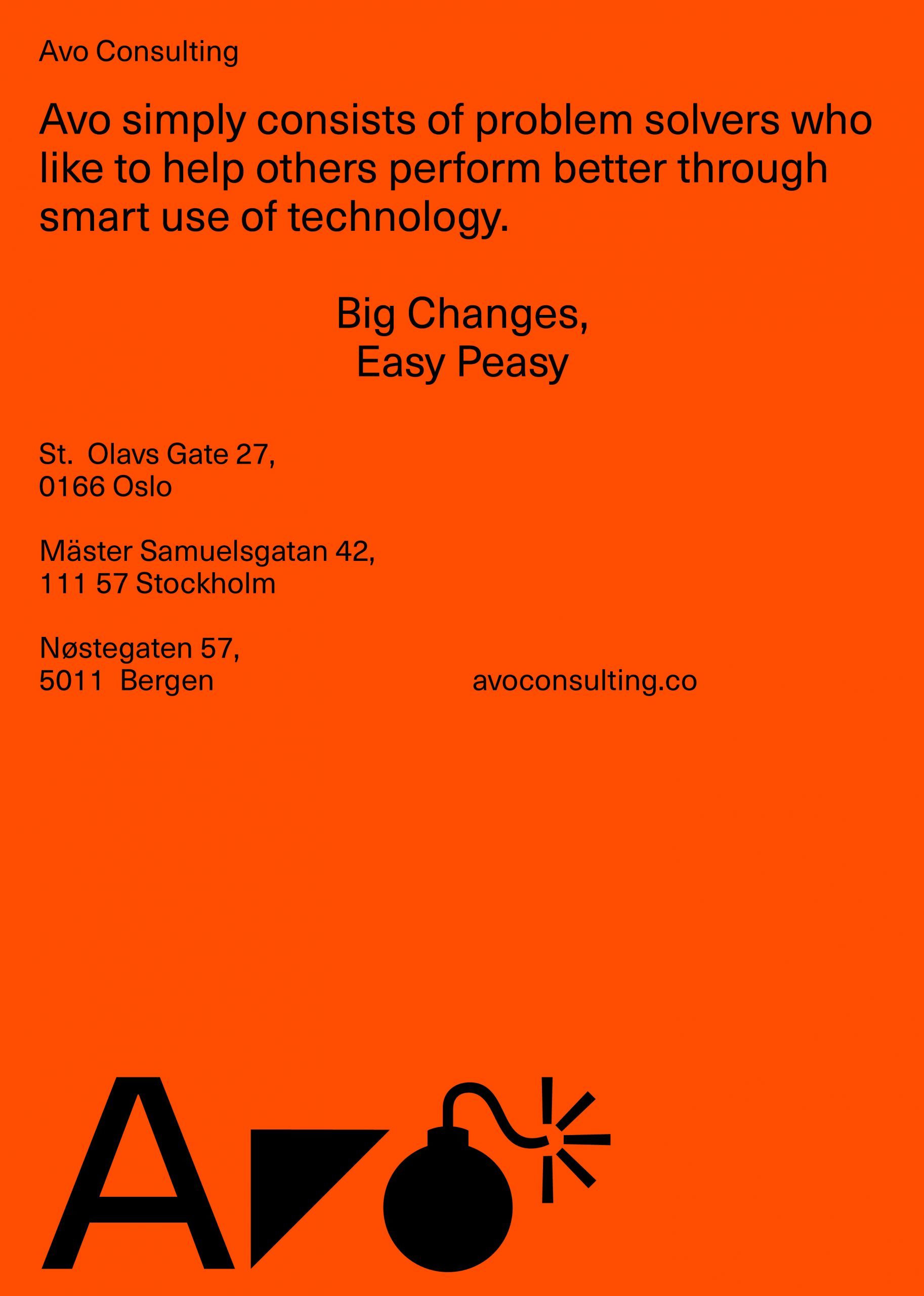 Avo Consulting

Avo simply consists of problem solvers who like to help others perform better through smart use of technology.

Big Changes,
Easy Peasy

St.  Olavs Gate 27,
0166 Oslo

Mäster Samuelsgatan 42,
111 57 Stockholm

Nøstegaten 57,
5011  Bergen

avoconsulting.co

A